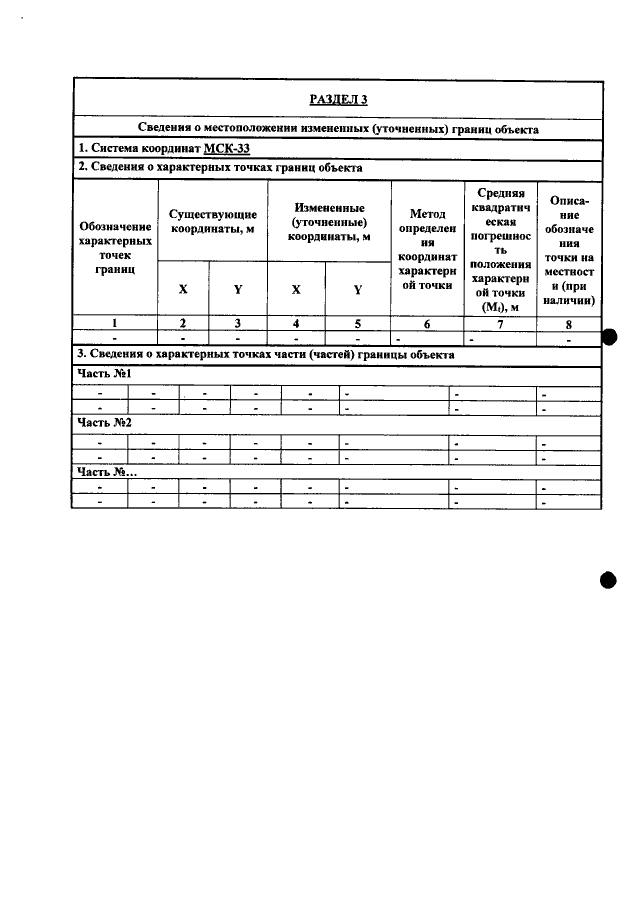 РАЗДЕЛ 3

Сведения о местоположении измененных (уточненных) границ объекта

1. Система координат МСК-33

2. Сведения о характерных точках границ объекта

| Обозначение характерных точек границ | Существующие координаты, м | | Измененные (уточненные) координаты, м | | Метод определения координат характерной точки | Средняя квадратическая погрешность положения характерной точки ($M_t$), м | Описание обозначения точки на местности (при наличии) |
|---|---|---|---|---|---|---|---|
| | X | Y | X | Y | | | |
| 1 | 2 | 3 | 4 | 5 | 6 | 7 | 8 |
| - | - | - | - | - | - | - | - |

3. Сведения о характерных точках части (частей) границы объекта

Часть №1

| - | - | - | - | - | - | - | - |
|---|---|---|---|---|---|---|---|
| - | - | - | - | - | - | - | - |

Часть №2

| - | - | - | - | - | - | - | - |
|---|---|---|---|---|---|---|---|
| - | - | - | - | - | - | - | - |

Часть №...

| - | - | - | - | - | - | - | - |
|---|---|---|---|---|---|---|---|
| - | - | - | - | - | - | - | - |